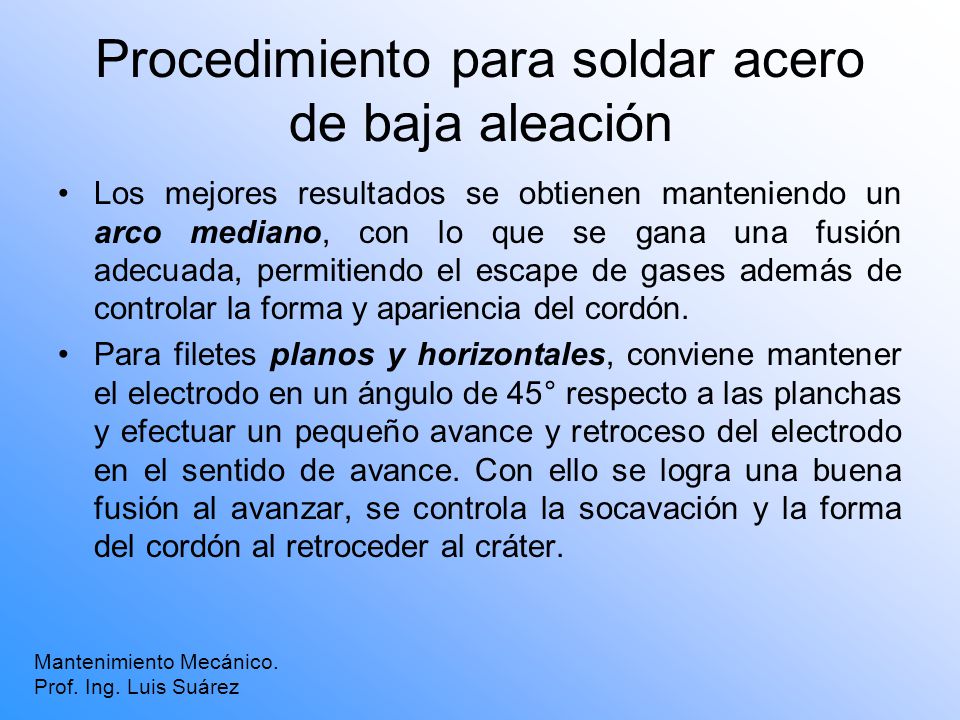 Procedimiento para soldar acero de baja aleación

• Los mejores resultados se obtienen manteniendo un arco mediano, con lo que se gana una fusión adecuada, permitiendo el escape de gases además de controlar la forma y apariencia del cordón.

• Para filetes planos y horizontales, conviene mantener el electrodo en un ángulo de 45° respecto a las planchas y efectuar un pequeño avance y retroceso del electrodo en el sentido de avance. Con ello se logra una buena fusión al avanzar, se controla la socavación y la forma del cordón al retroceder al cráter.

Mantenimiento Mecánico.
Prof. Ing. Luis Suárez